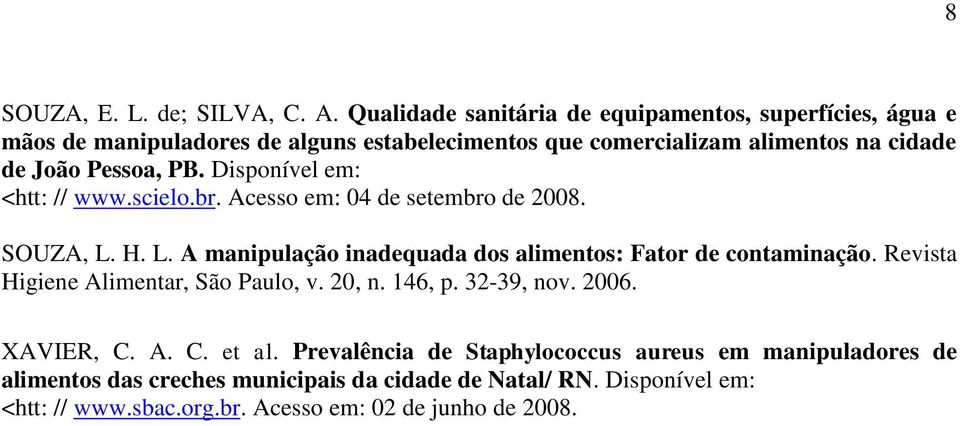 8

SOUZA, E. L. de; SILVA, C. A. Qualidade sanitária de equipamentos, superfícies, água e mãos de manipuladores de alguns estabelecimentos que comercializam alimentos na cidade de João Pessoa, PB. Disponível em: <htt: // www.scielo.br. Acesso em: 04 de setembro de 2008.

SOUZA, L. H. L. A manipulação inadequada dos alimentos: Fator de contaminação. Revista Higiene Alimentar, São Paulo, v. 20, n. 146, p. 32-39, nov. 2006.

XAVIER, C. A. C. et al. Prevalência de Staphylococcus aureus em manipuladores de alimentos das creches municipais da cidade de Natal/ RN. Disponível em: <htt: // www.sbac.org.br. Acesso em: 02 de junho de 2008.